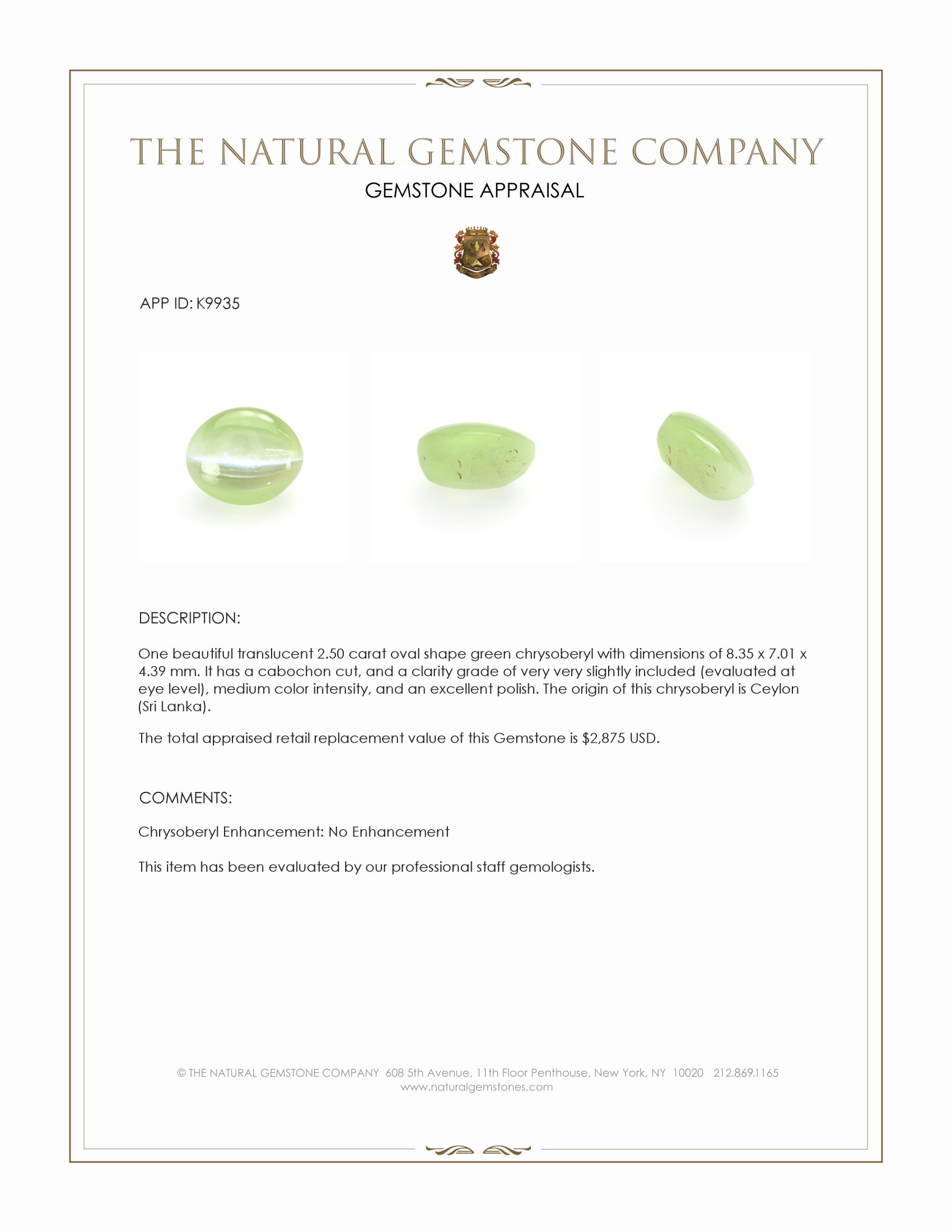 THE NATURAL GEMSTONE COMPANY

GEMSTONE APPRAISAL

APP ID: K9935

DESCRIPTION:

One beautiful translucent 2.50 carat oval shape green chrysoberyl with dimensions of 8.35 x 7.01 x 4.39 mm. It has a cabochon cut, and a clarity grade of very very slightly included (evaluated at eye level), medium color intensity, and an excellent polish. The origin of this chrysoberyl is Ceylon (Sri Lanka).

The total appraised retail replacement value of this Gemstone is $2,875 USD.

COMMENTS:

Chrysoberyl Enhancement: No Enhancement

This item has been evaluated by our professional staff gemologists.

© THE NATURAL GEMSTONE COMPANY 608 5th Avenue, 11th Floor Penthouse, New York, NY 10020 212.869.1165
www.naturalgemstones.com